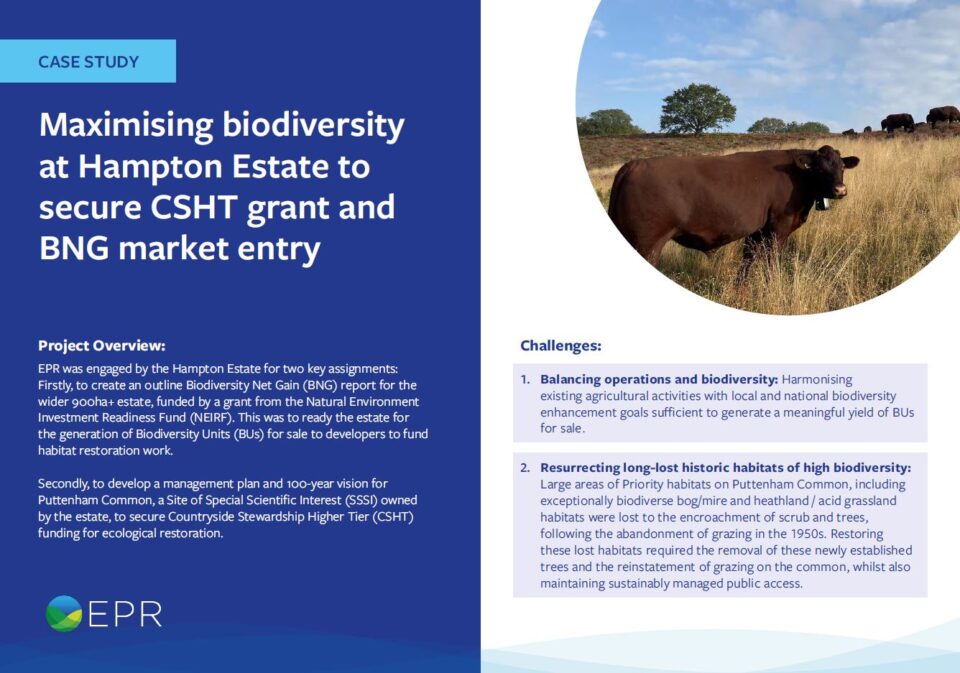 CASE STUDY

Maximising biodiversity at Hampton Estate to secure CSHT grant and BNG market entry

Project Overview:

EPR was engaged by the Hampton Estate for two key assignments: Firstly, to create an outline Biodiversity Net Gain (BNG) report for the wider 900ha+ estate, funded by a grant from the Natural Environment Investment Readiness Fund (NEIRF). This was to ready the estate for the generation of Biodiversity Units (BUs) for sale to developers to fund habitat restoration work.

Secondly, to develop a management plan and 100-year vision for Puttenham Common, a Site of Special Scientific Interest (SSSI) owned by the estate, to secure Countryside Stewardship Higher Tier (CSHT) funding for ecological restoration.

EPR

Challenges:

1. Balancing operations and biodiversity: Harmonising existing agricultural activities with local and national biodiversity enhancement goals sufficient to generate a meaningful yield of BUs for sale.

2. Resurrecting long-lost historic habitats of high biodiversity: Large areas of Priority habitats on Puttenham Common, including exceptionally biodiverse bog/mire and heathland / acid grassland habitats were lost to the encroachment of scrub and trees, following the abandonment of grazing in the 1950s. Restoring these lost habitats required the removal of these newly established trees and the reinstatement of grazing on the common, whilst also maintaining sustainably managed public access.